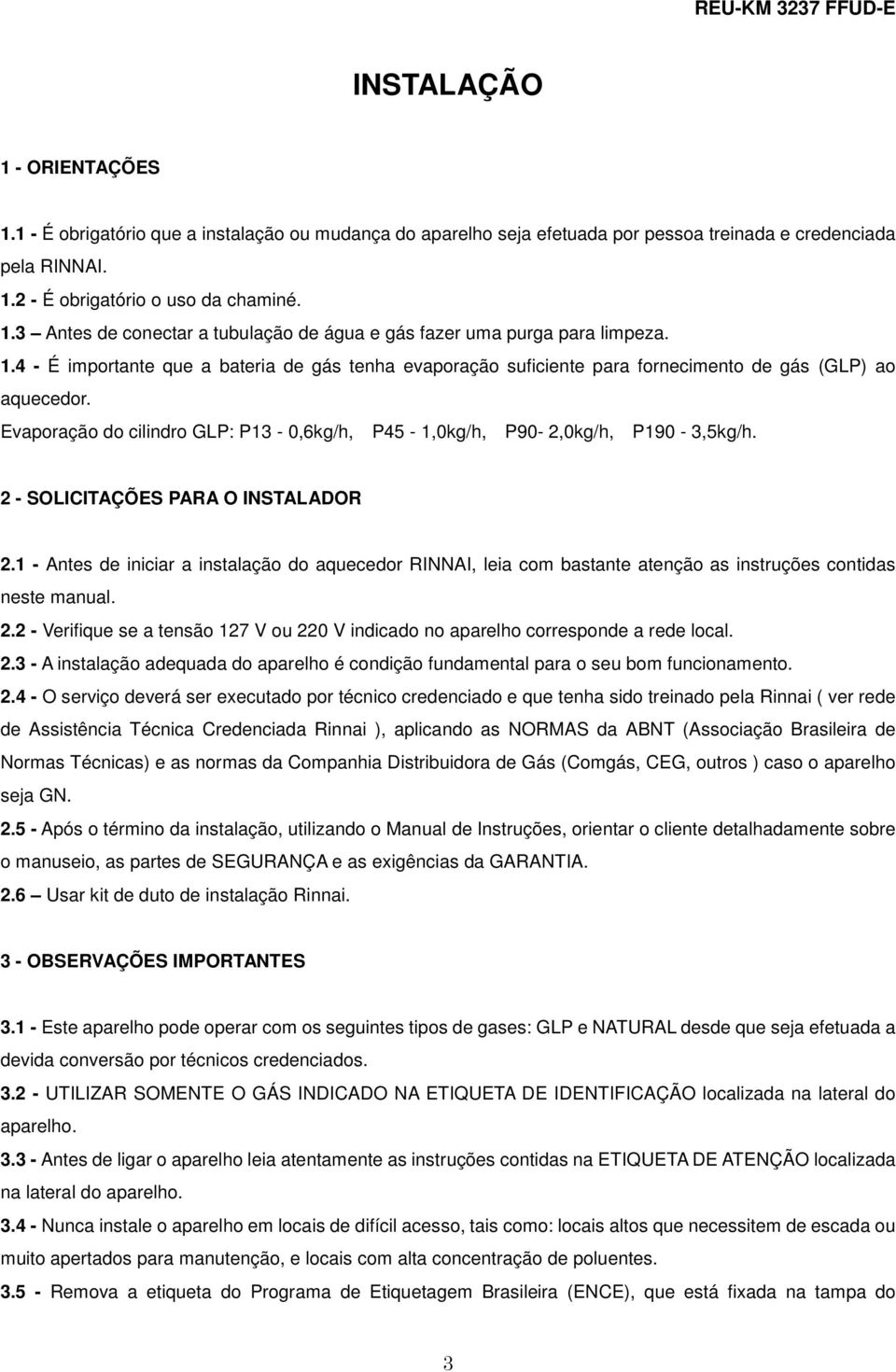 REU-KM 3237 FFUD-E

INSTALAÇÃO

1 - ORIENTAÇÕES

1.1 - É obrigatório que a instalação ou mudança do aparelho seja efetuada por pessoa treinada e credenciada pela RINNAI.
1.2 - É obrigatório o uso da chaminé.
1.3 – Antes de conectar a tubulação de água e gás fazer uma purga para limpeza.
1.4 - É importante que a bateria de gás tenha evaporação suficiente para fornecimento de gás (GLP) ao aquecedor.
Evaporação do cilindro GLP: P13 - 0,6kg/h, P45 - 1,0kg/h, P90- 2,0kg/h, P190 - 3,5kg/h.

2 - SOLICITAÇÕES PARA O INSTALADOR

2.1 - Antes de iniciar a instalação do aquecedor RINNAI, leia com bastante atenção as instruções contidas neste manual.
2.2 - Verifique se a tensão 127 V ou 220 V indicado no aparelho corresponde a rede local.
2.3 - A instalação adequada do aparelho é condição fundamental para o seu bom funcionamento.
2.4 - O serviço deverá ser executado por técnico credenciado e que tenha sido treinado pela Rinnai ( ver rede de Assistência Técnica Credenciada Rinnai ), aplicando as NORMAS da ABNT (Associação Brasileira de Normas Técnicas) e as normas da Companhia Distribuidora de Gás (Comgás, CEG, outros ) caso o aparelho seja GN.
2.5 - Após o término da instalação, utilizando o Manual de Instruções, orientar o cliente detalhadamente sobre o manuseio, as partes de SEGURANÇA e as exigências da GARANTIA.
2.6 – Usar kit de duto de instalação Rinnai.

3 - OBSERVAÇÕES IMPORTANTES

3.1 - Este aparelho pode operar com os seguintes tipos de gases: GLP e NATURAL desde que seja efetuada a devida conversão por técnicos credenciados.
3.2 - UTILIZAR SOMENTE O GÁS INDICADO NA ETIQUETA DE IDENTIFICAÇÃO localizada na lateral do aparelho.
3.3 - Antes de ligar o aparelho leia atentamente as instruções contidas na ETIQUETA DE ATENÇÃO localizada na lateral do aparelho.
3.4 - Nunca instale o aparelho em locais de difícil acesso, tais como: locais altos que necessitem de escada ou muito apertados para manutenção, e locais com alta concentração de poluentes.
3.5 - Remova a etiqueta do Programa de Etiquetagem Brasileira (ENCE), que está fixada na tampa do

3